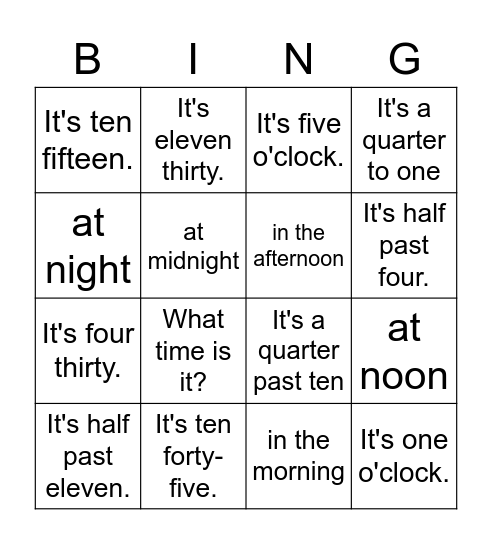 | B | I | N | G |
|---|---|---|---|
| It's ten fifteen. | It's eleven thirty. | It's five o'clock. | It's a quarter to one |
| at night | at midnight | in the afternoon | It's half past four. |
| It's four thirty. | What time is it? | It's a quarter past ten | at noon |
| It's half past eleven. | It's ten forty-five. | in the morning | It's one o'clock. |